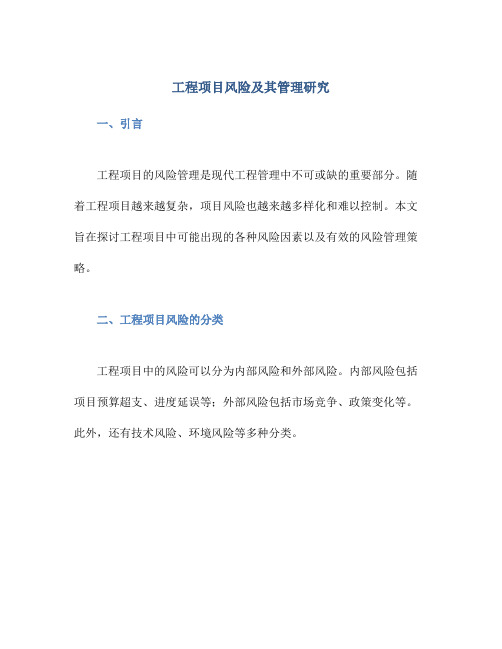 工程项目风险及其管理研究

一、引言

工程项目的风险管理是现代工程管理中不可或缺的重要部分。随着工程项目越来越复杂，项目风险也越来越多样化和难以控制。本文旨在探讨工程项目中可能出现的各种风险因素以及有效的风险管理策略。

二、工程项目风险的分类

工程项目中的风险可以分为内部风险和外部风险。内部风险包括项目预算超支、进度延误等；外部风险包括市场竞争、政策变化等。此外，还有技术风险、环境风险等多种分类。